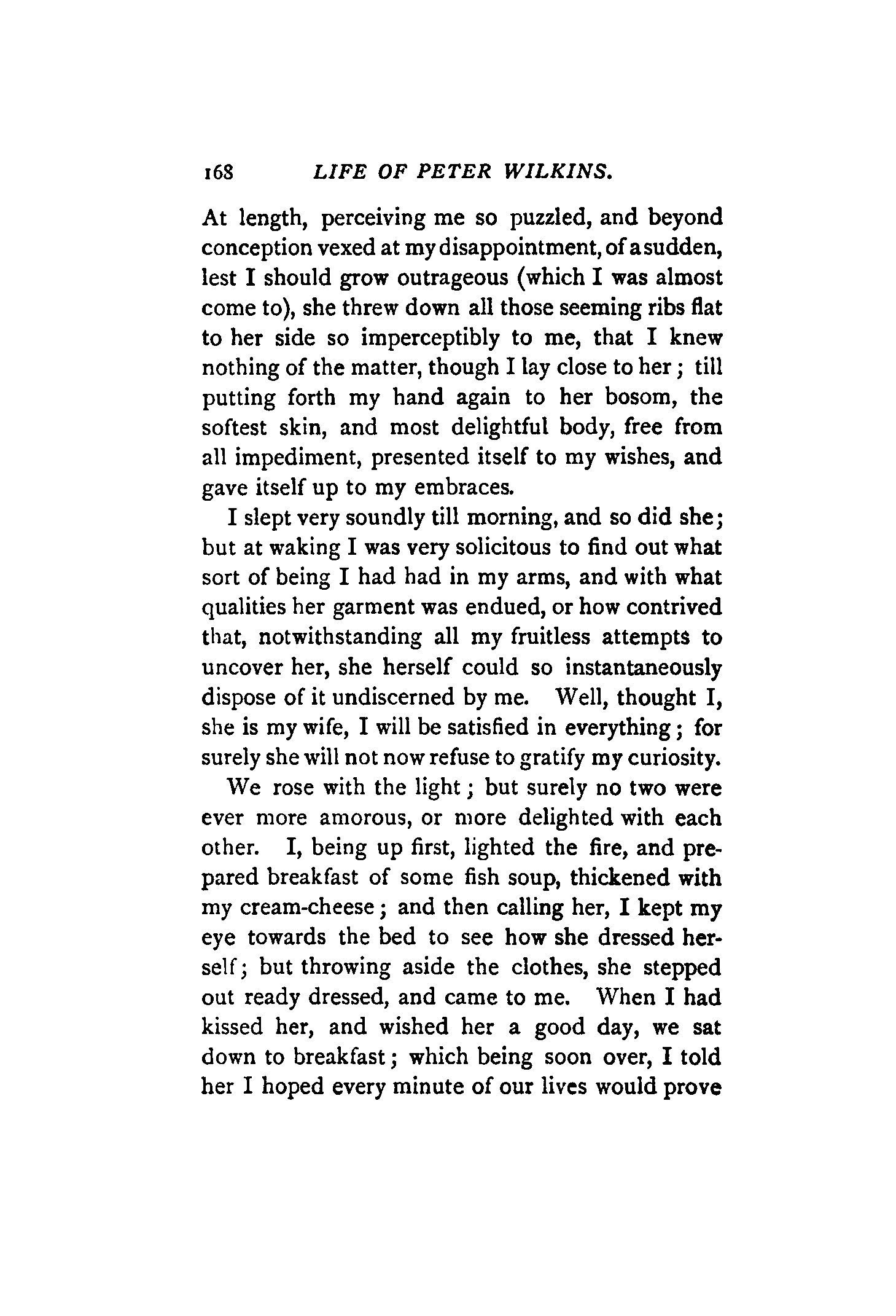 168 LIFE OF PETER WILKINS.

At length, perceiving me so puzzled, and beyond conception vexed at my disappointment, of a sudden, lest I should grow outrageous (which I was almost come to), she threw down all those seeming ribs flat to her side so imperceptibly to me, that I knew nothing of the matter, though I lay close to her; till putting forth my hand again to her bosom, the softest skin, and most delightful body, free from all impediment, presented itself to my wishes, and gave itself up to my embraces.

I slept very soundly till morning, and so did she; but at waking I was very solicitous to find out what sort of being I had had in my arms, and with what qualities her garment was endued, or how contrived that, notwithstanding all my fruitless attempts to uncover her, she herself could so instantaneously dispose of it undiscerned by me. Well, thought I, she is my wife, I will be satisfied in everything; for surely she will not now refuse to gratify my curiosity.

We rose with the light; but surely no two were ever more amorous, or more delighted with each other. I, being up first, lighted the fire, and prepared breakfast of some fish soup, thickened with my cream-cheese; and then calling her, I kept my eye towards the bed to see how she dressed herself; but throwing aside the clothes, she stepped out ready dressed, and came to me. When I had kissed her, and wished her a good day, we sat down to breakfast; which being soon over, I told her I hoped every minute of our lives would prove